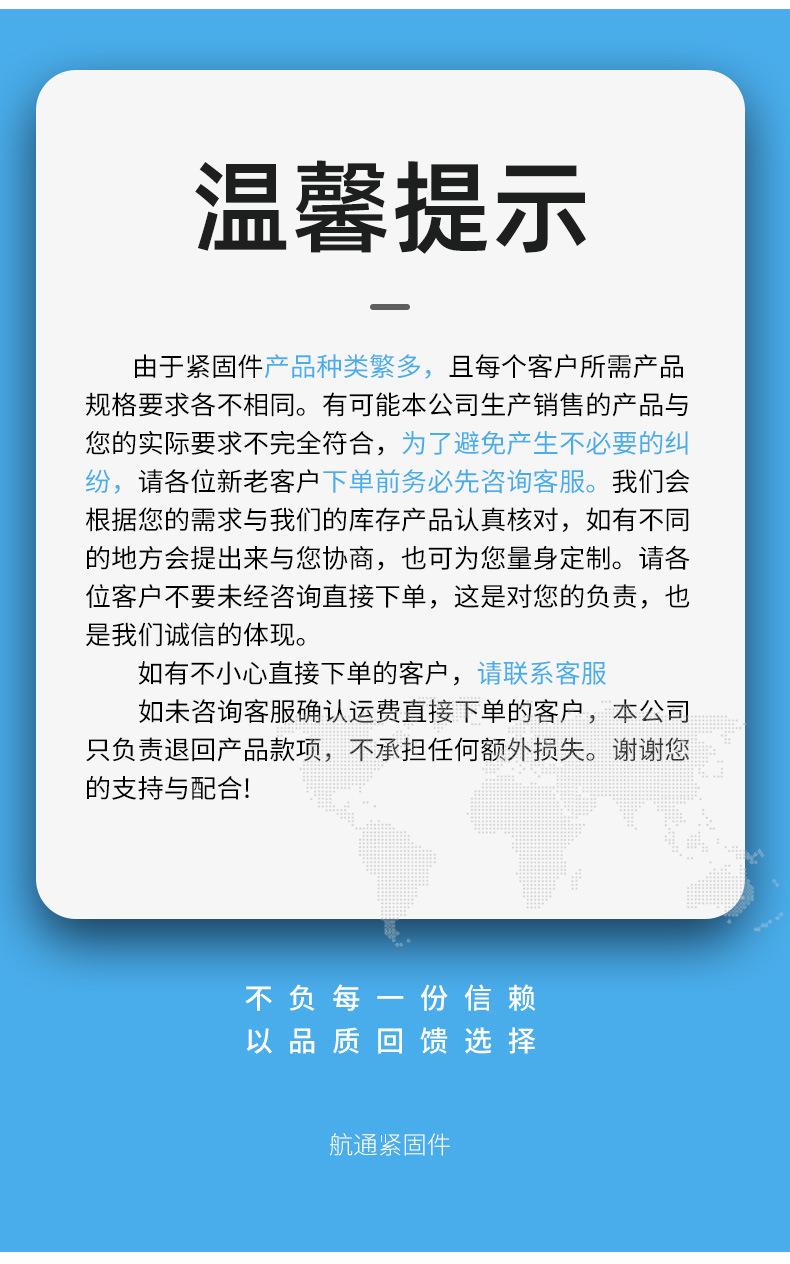 温馨提示

由于紧固件产品种类繁多，且每个客户所需产品规格要求各不相同。有可能本公司生产销售的产品与您的实际要求不完全符合，为了避免产生不必要的纠纷，请各位新老客户下单前务必先咨询客服。我们会根据您的需求与我们的库存产品认真核对，如有不同的地方会提出来与您协商，也可为您量身定制。请各位客户不要未经咨询直接下单，这是对您的负责，也是我们诚信的体现。

如有不小心直接下单的客户，请联系客服

如未咨询客服确认运费直接下单的客户，本公司只负责退回产品款项，不承担任何额外损失。谢谢您的支持与配合!

不负每一份信赖
以品质回馈选择

航通紧固件